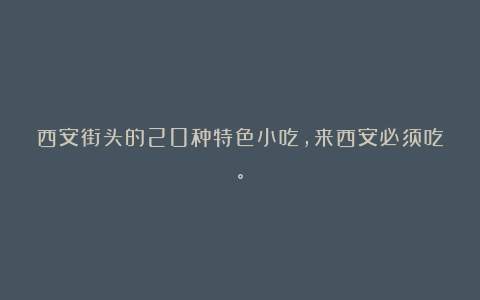 西安街头的20种特色小吃，来西安必须吃。